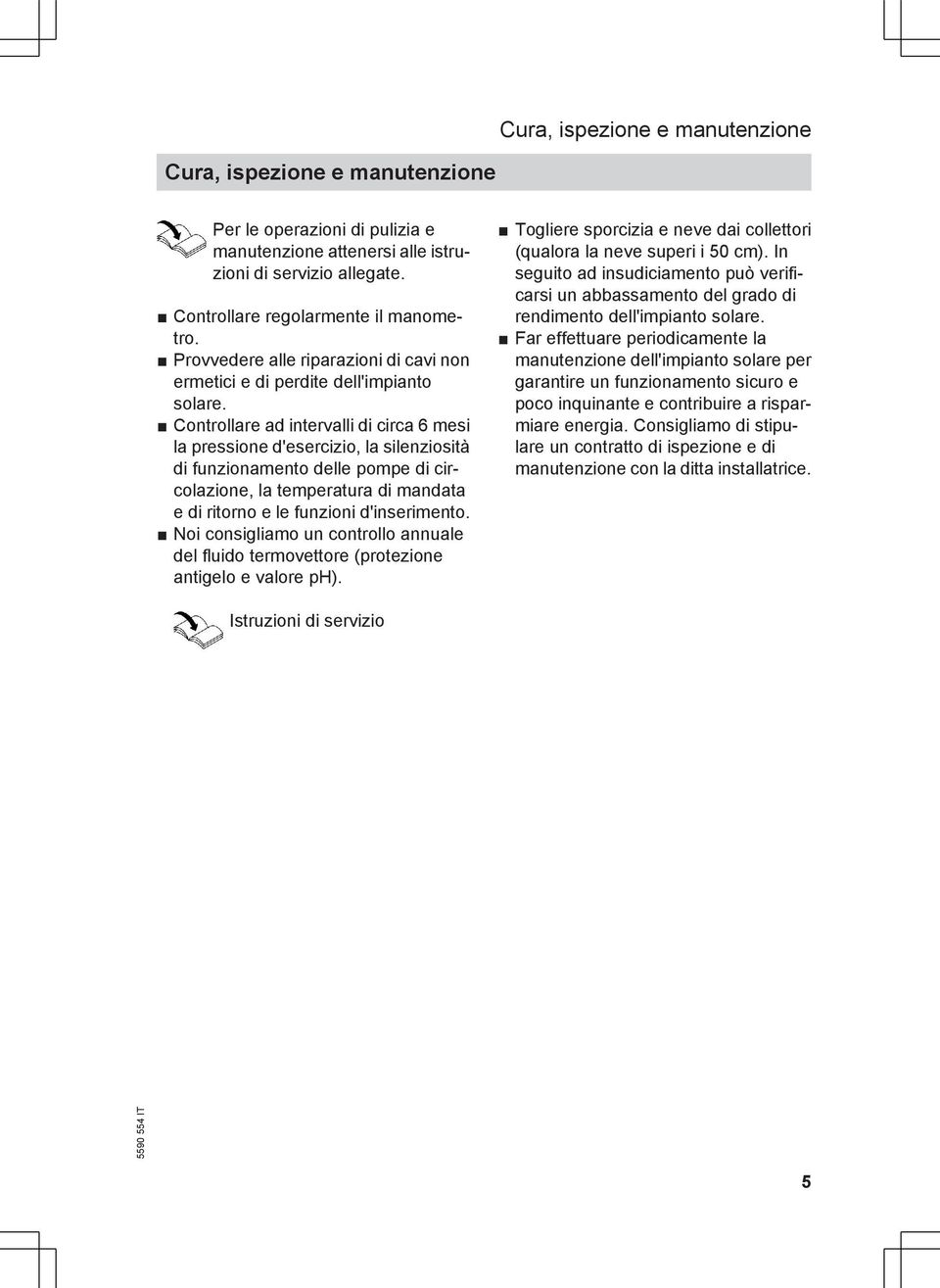 Cura, ispezione e manutenzione

Cura, ispezione e manutenzione

Per le operazioni di pulizia e manutenzione attenersi alle istruzioni di servizio allegate.

■ Controllare regolarmente il manometro.
■ Provvedere alle riparazioni di cavi non ermetici e di perdite dell'impianto solare.
■ Controllare ad intervalli di circa 6 mesi la pressione d'esercizio, la silenziosità di funzionamento delle pompe di circolazione, la temperatura di mandata e di ritorno e le funzioni d'inserimento.
■ Noi consigliamo un controllo annuale del fluido termovettore (protezione antigelo e valore pH).

Istruzioni di servizio

■ Togliere sporcizia e neve dai collettori (qualora la neve superi i 50 cm). In seguito ad insudiciamento può verificarsi un abbassamento del grado di rendimento dell'impianto solare.
■ Far effettuare periodicamente la manutenzione dell'impianto solare per garantire un funzionamento sicuro e poco inquinante e contribuire a risparmiare energia. Consigliamo di stipulare un contratto di ispezione e di manutenzione con la ditta installatrice.

5590 554 IT

5